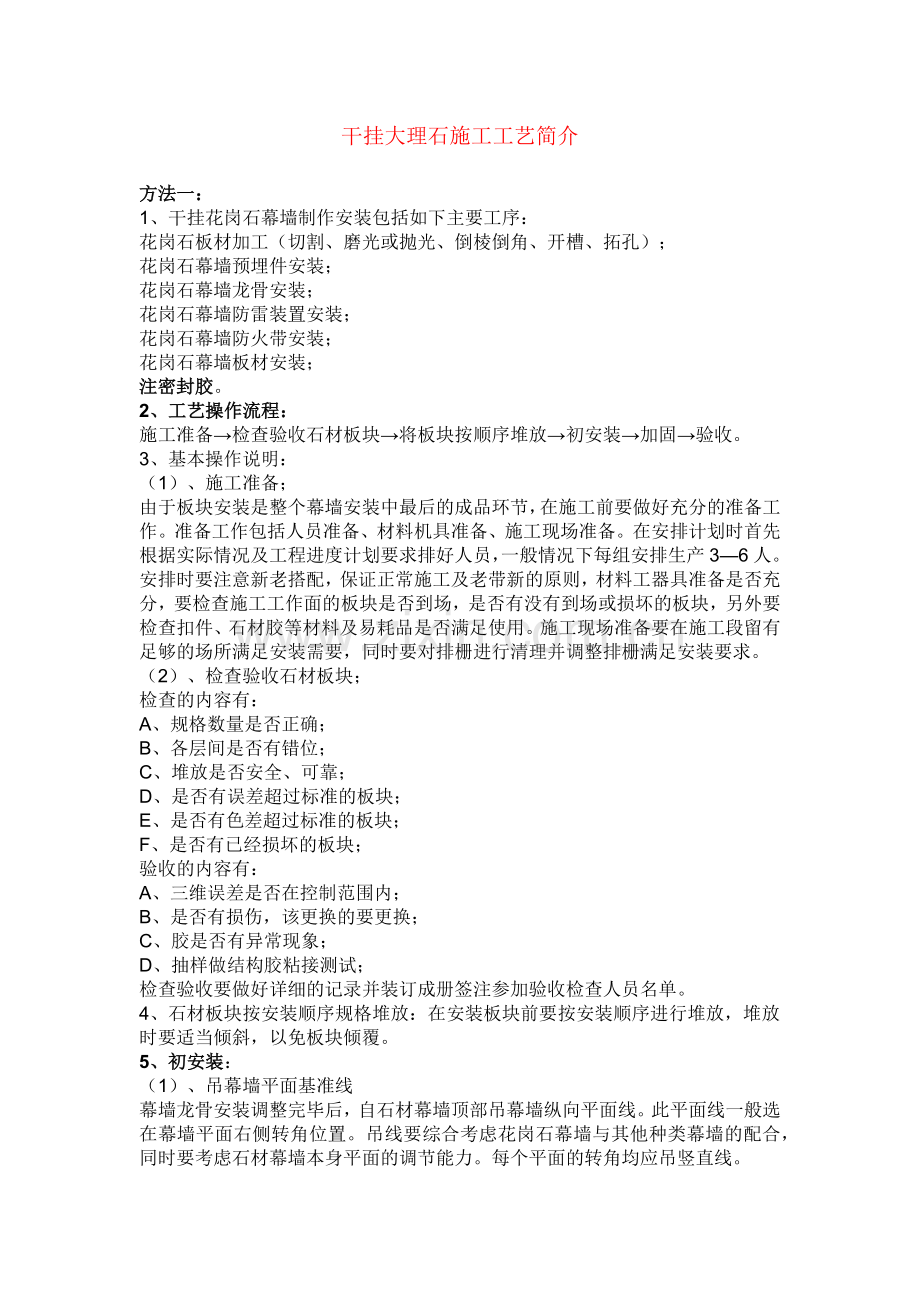 干挂大理石施工工艺简介

方法一：
1、干挂花岗石幕墙制作安装包括如下主要工序：
花岗石板材加工（切割、磨光或抛光、倒棱倒角、开槽、拓孔）；
花岗石幕墙预埋件安装；
花岗石幕墙龙骨安装；
花岗石幕墙防雷装置安装；
花岗石幕墙防火带安装；
花岗石幕墙板材安装；
注密封胶。
2、工艺操作流程：
施工准备→检查验收石材板块→将板块按顺序堆放→初安装→加固→验收。
3、基本操作说明：
（1）、施工准备；
由于板块安装是整个幕墙安装中最后的成品环节，在施工前要做好充分的准备工作。准备工作包括人员准备、材料机具准备、施工现场准备。在安排计划时首先根据实际情况及工程进度计划要求排好人员，一般情况下每组安排生产 3—6 人。安排时要注意新老搭配，保证正常施工及老带新的原则，材料工器具准备是否充分，要检查施工工作面的板块是否到场，是否有没有到场或损坏的板块，另外要检查扣件、石材胶等材料及易耗品是否满足使用。施工现场准备要在施工段留有足够的场所满足安装需要，同时要对排栅进行清理并调整排栅满足安装要求。
（2）、检查验收石材板块；
检查的内容有：
A、规格数量是否正确；
B、各层间是否有错位；
C、堆放是否安全、可靠；
D、是否有误差超过标准的板块；
E、是否有色差超过标准的板块；
F、是否有已经损坏的板块；
验收的内容有：
A、三维误差是否在控制范围内；
B、是否有损伤，该更换的要更换；
C、胶是否有异常现象；
D、抽样做结构胶粘接测试；
检查验收要做好详细的记录并装订成册签注参加验收检查人员名单。
4、石材板块按安装顺序规格堆放：在安装板块前要按安装顺序进行堆放，堆放时要适当倾斜，以免板块倾覆。
5、初安装：
（1）、吊幕墙平面基准线
幕墙龙骨安装调整完毕后，自石材幕墙顶部吊幕墙纵向平面线。此平面线一般选在幕墙平面右侧转角位置。吊线要综合考虑花岗石幕墙与其他种类幕墙的配合，同时要考虑石材幕墙本身平面的调节能力。每个平面的转角均应吊竖直线。